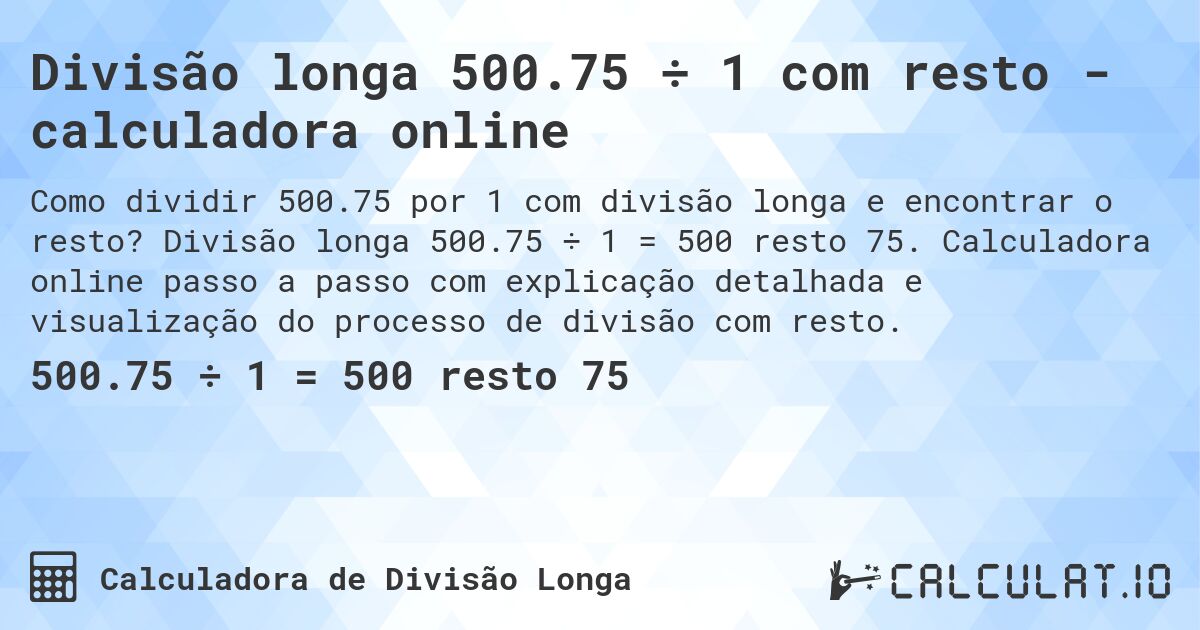 Divisão longa 500.75 ÷ 1 com resto - calculadora online

Como dividir 500.75 por 1 com divisão longa e encontrar o resto? Divisão longa 500.75 ÷ 1 = 500 resto 75. Calculadora online passo a passo com explicação detalhada e visualização do processo de divisão com resto.

500.75 ÷ 1 = 500 resto 75

Calculadora de Divisão Longa

CALCULAT.IO